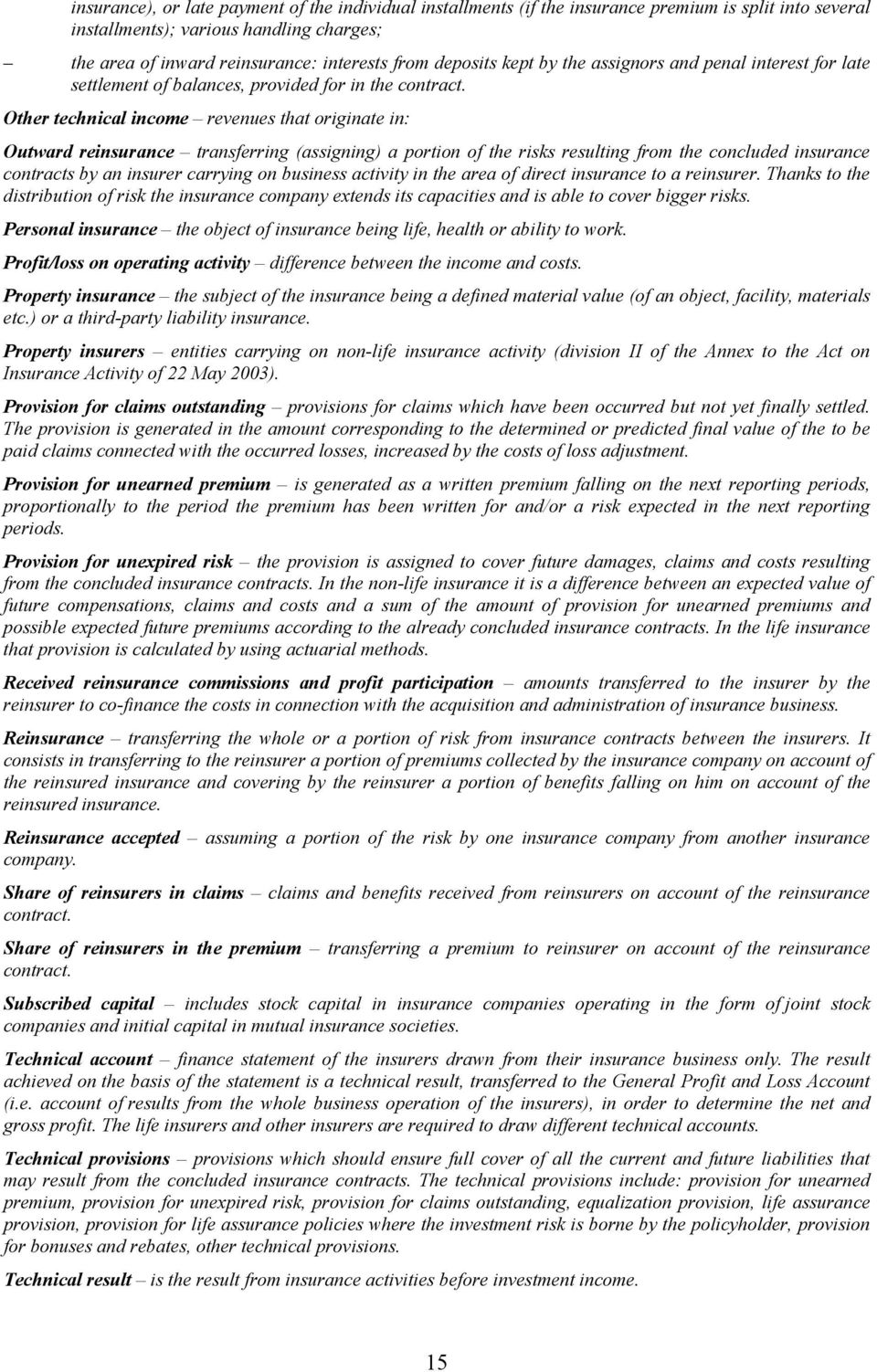 insurance), or late payment of the individual installments (if the insurance premium is split into several installments); various handling charges;

– the area of inward reinsurance: interests from deposits kept by the assignors and penal interest for late settlement of balances, provided for in the contract.

Other technical income – revenues that originate in:

Outward reinsurance – transferring (assigning) a portion of the risks resulting from the concluded insurance contracts by an insurer carrying on business activity in the area of direct insurance to a reinsurer. Thanks to the distribution of risk the insurance company extends its capacities and is able to cover bigger risks.

Personal insurance – the object of insurance being life, health or ability to work.

Profit/loss on operating activity – difference between the income and costs.

Property insurance – the subject of the insurance being a defined material value (of an object, facility, materials etc.) or a third-party liability insurance.

Property insurers – entities carrying on non-life insurance activity (division II of the Annex to the Act on Insurance Activity of 22 May 2003).

Provision for claims outstanding – provisions for claims which have been occurred but not yet finally settled. The provision is generated in the amount corresponding to the determined or predicted final value of the to be paid claims connected with the occurred losses, increased by the costs of loss adjustment.

Provision for unearned premium – is generated as a written premium falling on the next reporting periods, proportionally to the period the premium has been written for and/or a risk expected in the next reporting periods.

Provision for unexpired risk – the provision is assigned to cover future damages, claims and costs resulting from the concluded insurance contracts. In the non-life insurance it is a difference between an expected value of future compensations, claims and costs and a sum of the amount of provision for unearned premiums and possible expected future premiums according to the already concluded insurance contracts. In the life insurance that provision is calculated by using actuarial methods.

Received reinsurance commissions and profit participation – amounts transferred to the insurer by the reinsurer to co-finance the costs in connection with the acquisition and administration of insurance business.

Reinsurance – transferring the whole or a portion of risk from insurance contracts between the insurers. It consists in transferring to the reinsurer a portion of premiums collected by the insurance company on account of the reinsured insurance and covering by the reinsurer a portion of benefits falling on him on account of the reinsured insurance.

Reinsurance accepted – assuming a portion of the risk by one insurance company from another insurance company.

Share of reinsurers in claims – claims and benefits received from reinsurers on account of the reinsurance contract.

Share of reinsurers in the premium – transferring a premium to reinsurer on account of the reinsurance contract.

Subscribed capital – includes stock capital in insurance companies operating in the form of joint stock companies and initial capital in mutual insurance societies.

Technical account – finance statement of the insurers drawn from their insurance business only. The result achieved on the basis of the statement is a technical result, transferred to the General Profit and Loss Account (i.e. account of results from the whole business operation of the insurers), in order to determine the net and gross profit. The life insurers and other insurers are required to draw different technical accounts.

Technical provisions – provisions which should ensure full cover of all the current and future liabilities that may result from the concluded insurance contracts. The technical provisions include: provision for unearned premium, provision for unexpired risk, provision for claims outstanding, equalization provision, life assurance provision, provision for life assurance policies where the investment risk is borne by the policyholder, provision for bonuses and rebates, other technical provisions.

Technical result – is the result from insurance activities before investment income.

15